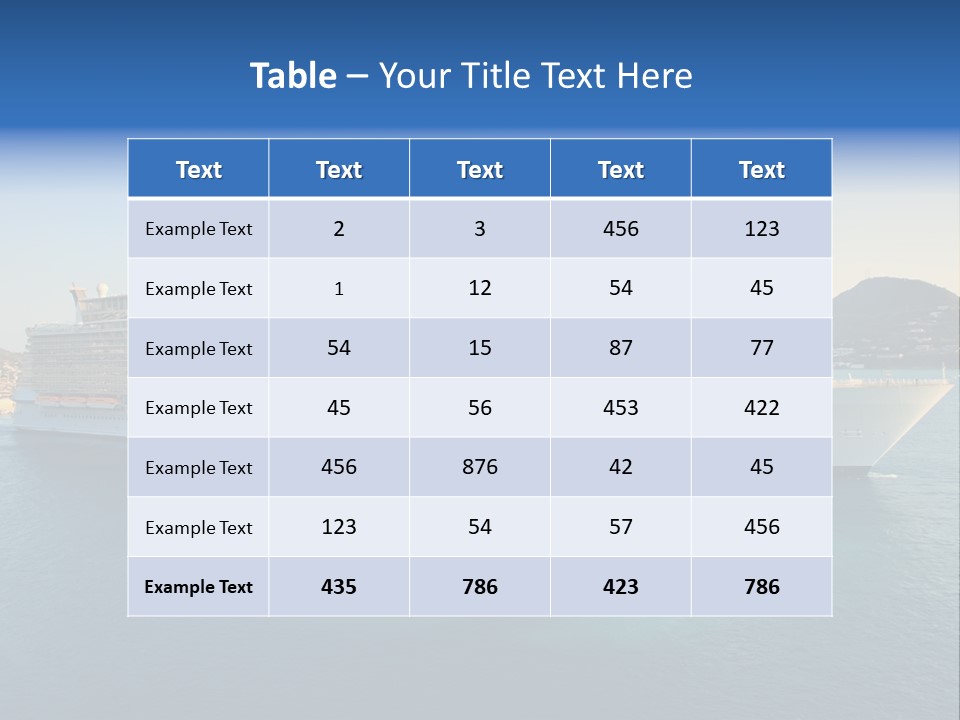 Table – Your Title Text Here

| Text | Text | Text | Text | Text |
|---|---|---|---|---|
| Example Text | 2 | 3 | 456 | 123 |
| Example Text | 1 | 12 | 54 | 45 |
| Example Text | 54 | 15 | 87 | 77 |
| Example Text | 45 | 56 | 453 | 422 |
| Example Text | 456 | 876 | 42 | 45 |
| Example Text | 123 | 54 | 57 | 456 |
| Example Text | 435 | 786 | 423 | 786 |